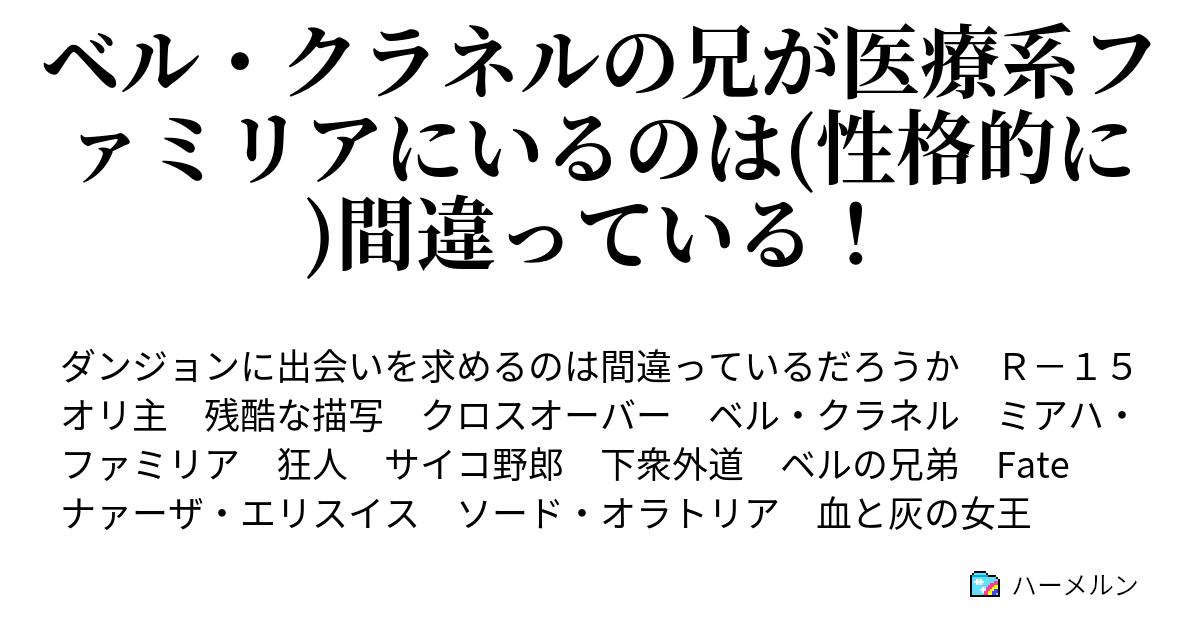 ベル・クラネルの兄が医療系ファミリアにいるのは(性格的に)間違っている！

ダンジョンに出会いを求めるのは間違っているだろうか　Ｒ－１５　オリ主　残酷な描写　クロスオーバー　ベル・クラネル　ミアハ・ファミリア　狂人　サイコ野郎　下衆外道　ベルの兄弟　Fate　ナァーザ・エリスイス　ソード・オラトリア　血と灰の女王

ハーメルン